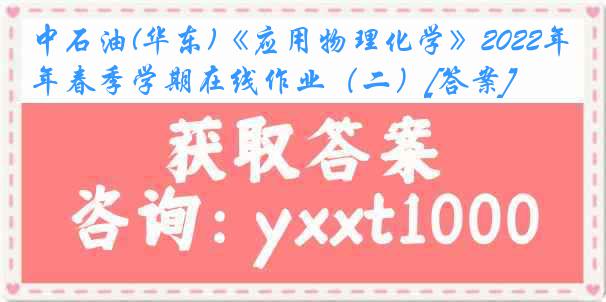 中石油(华东)《应用物理化学》2022年年春季学期在线作业（二）[答案]

获取答案

咨询：yxxt1000